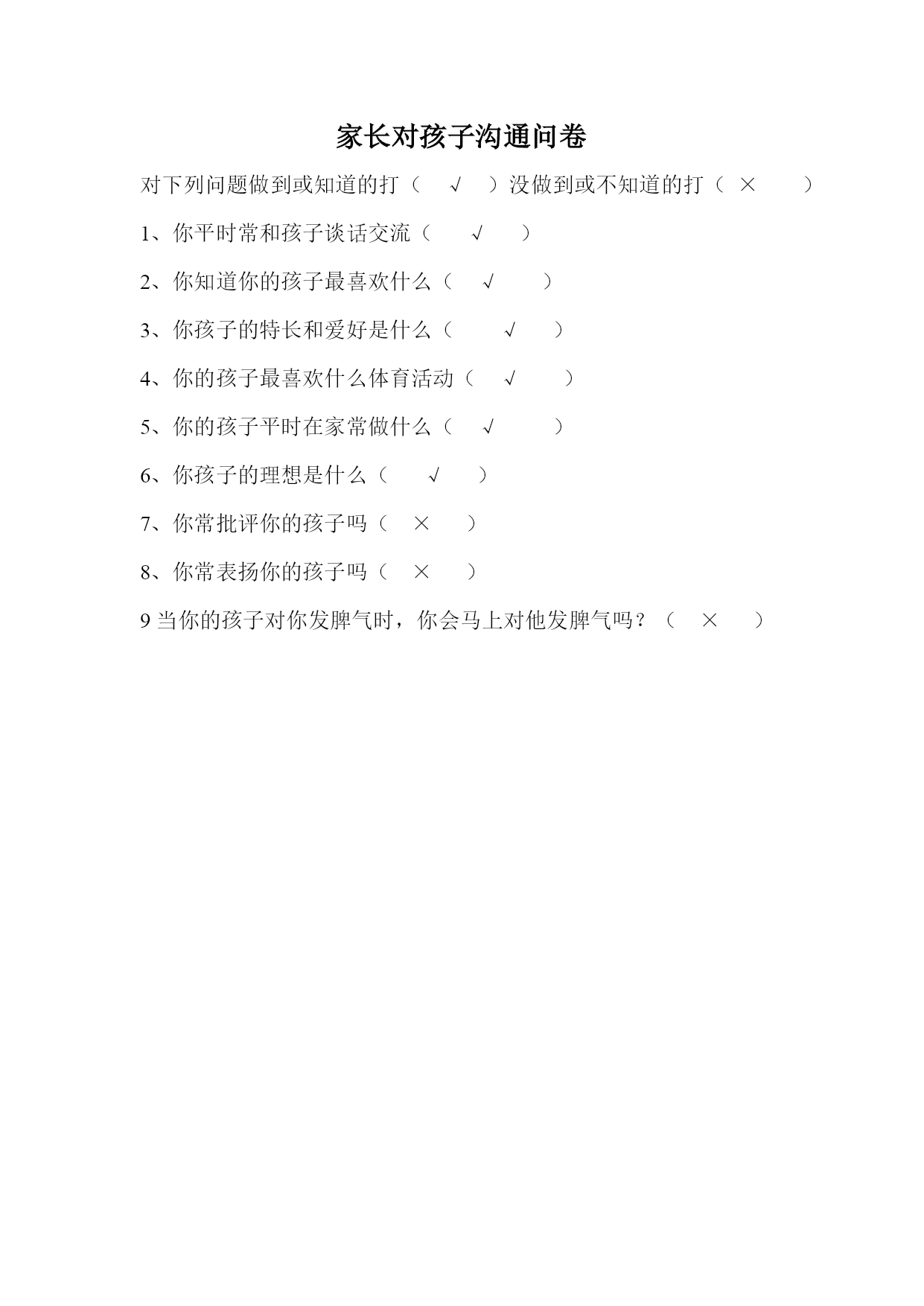 家长对孩子沟通问卷

对下列问题做到或知道的打（ √ ）没做到或不知道的打（ × ）

1、你平时常和孩子谈话交流（ √ ）

2、你知道你的孩子最喜欢什么（ √ ）

3、你孩子的特长和爱好是什么（ √ ）

4、你的孩子最喜欢什么体育活动（ √ ）

5、你的孩子平时在家常做什么（ √ ）

6、你孩子的理想是什么（ √ ）

7、你常批评你的孩子吗（ × ）

8、你常表扬你的孩子吗（ × ）

9 当你的孩子对你发脾气时，你会马上对他发脾气吗？（ × ）